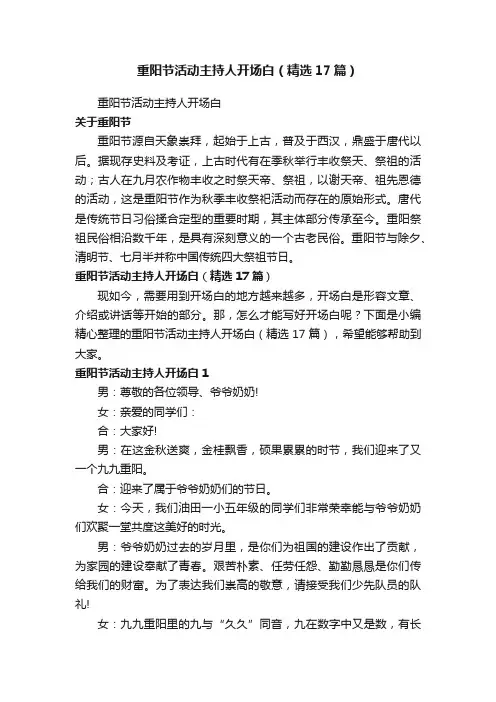 重阳节活动主持人开场白（精选17篇）

重阳节活动主持人开场白

关于重阳节

重阳节源自天象崇拜，起始于上古，普及于西汉，鼎盛于唐代以后。据现存史料及考证，上古时代有在季秋举行丰收祭天、祭祖的活动；古人在九月农作物丰收之时祭天帝、祭祖，以谢天帝、祖先恩德的活动，这是重阳节作为秋季丰收祭祀活动而存在的原始形式。唐代是传统节日习俗揉合定型的重要时期，其主体部分传承至今。重阳祭祖民俗相沿数千年，是具有深刻意义的一个古老民俗。重阳节与除夕、清明节、七月半并称中国传统四大祭祖节日。

重阳节活动主持人开场白（精选17篇）

现如今，需要用到开场白的地方越来越多，开场白是形容文章、介绍或讲话等开始的部分。那，怎么才能写好开场白呢？下面是小编精心整理的重阳节活动主持人开场白（精选17篇），希望能够帮助到大家。

重阳节活动主持人开场白1

男：尊敬的各位领导、爷爷奶奶!

女：亲爱的同学们：

合：大家好!

男：在这金秋送爽，金桂飘香，硕果累累的时节，我们迎来了又一个九九重阳。

合：迎来了属于爷爷奶奶们的节日。

女：今天，我们油田一小五年级的同学们非常荣幸能与爷爷奶奶们欢聚一堂共度这美好的时光。

男：爷爷奶奶过去的岁月里，是你们为祖国的建设作出了贡献，为家园的建设奉献了青春。艰苦朴素、任劳任怨、勤勤恳恳是你们传给我们的财富。为了表达我们崇高的敬意，请接受我们少先队员的队礼!

女：九九重阳里的九与“久久”同音，九在数字中又是数，有长